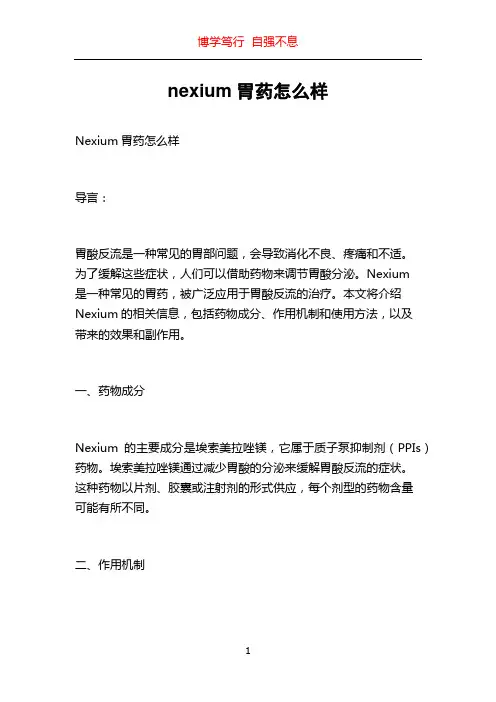 博学笃行 自强不息

nexium 胃药怎么样

Nexium 胃药怎么样

导言：

胃酸反流是一种常见的胃部问题，会导致消化不良、疼痛和不适。为了缓解这些症状，人们可以借助药物来调节胃酸分泌。Nexium 是一种常见的胃药，被广泛应用于胃酸反流的治疗。本文将介绍 Nexium 的相关信息，包括药物成分、作用机制和使用方法，以及带来的效果和副作用。

一、药物成分

Nexium 的主要成分是埃索美拉唑镁，它属于质子泵抑制剂（PPIs）药物。埃索美拉唑镁通过减少胃酸的分泌来缓解胃酸反流的症状。这种药物以片剂、胶囊或注射剂的形式供应，每个剂型的药物含量可能有所不同。

二、作用机制

1